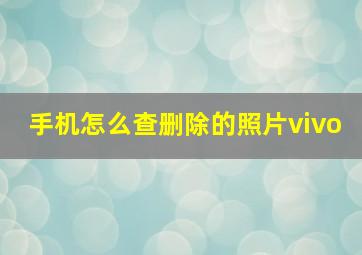 手机怎么查删除的照片vivo